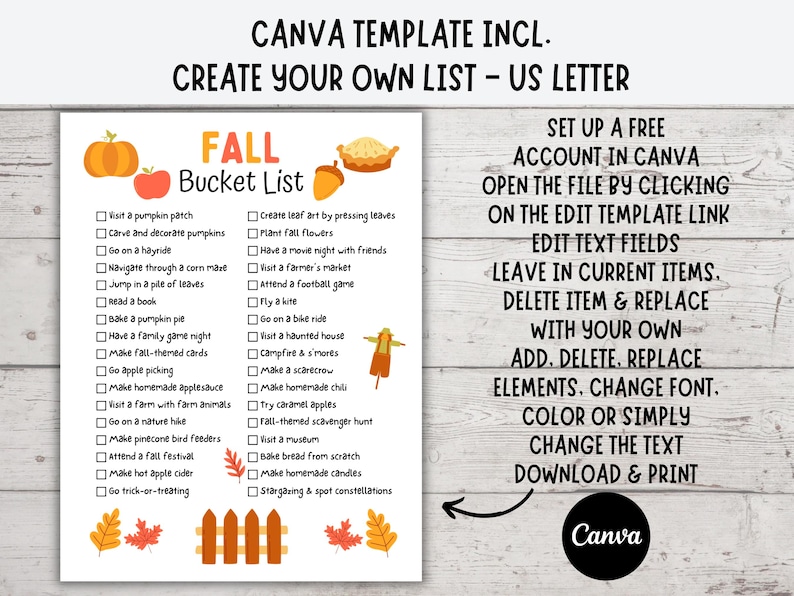 CANVA TEMPLATE INCL.
CREATE YOUR OWN LIST - US LETTER

FALL
Bucket List

☐ Visit a pumpkin patch
☐ Carve and decorate pumpkins
☐ Go on a hayride
☐ Navigate through a corn maze
☐ Jump in a pile of leaves
☐ Read a book
☐ Bake a pumpkin pie
☐ Have a family game night
☐ Make fall-themed cards
☐ Go apple picking
☐ Make homemade applesauce
☐ Visit a farm with farm animals
☐ Go on a nature hike
☐ Make pinecone bird feeders
☐ Attend a fall festival
☐ Make hot apple cider
☐ Go trick-or-treating

☐ Create leaf art by pressing leaves
☐ Plant fall flowers
☐ Have a movie night with friends
☐ Visit a farmer's market
☐ Attend a football game
☐ Fly a kite
☐ Go on a bike ride
☐ Visit a haunted house
☐ Campfire & s'mores
☐ Make a scarecrow
☐ Make homemade chili
☐ Try caramel apples
☐ Fall-themed scavenger hunt
☐ Visit a museum
☐ Bake bread from scratch
☐ Make homemade candles
☐ Stargazing & spot constellations

SET UP A FREE ACCOUNT IN CANVA
OPEN THE FILE BY CLICKING ON THE EDIT TEMPLATE LINK
EDIT TEXT FIELDS
LEAVE IN CURRENT ITEMS, DELETE ITEM & REPLACE WITH YOUR OWN
ADD, DELETE, REPLACE ELEMENTS, CHANGE FONT, COLOR OR SIMPLY CHANGE THE TEXT
DOWNLOAD & PRINT

Canva